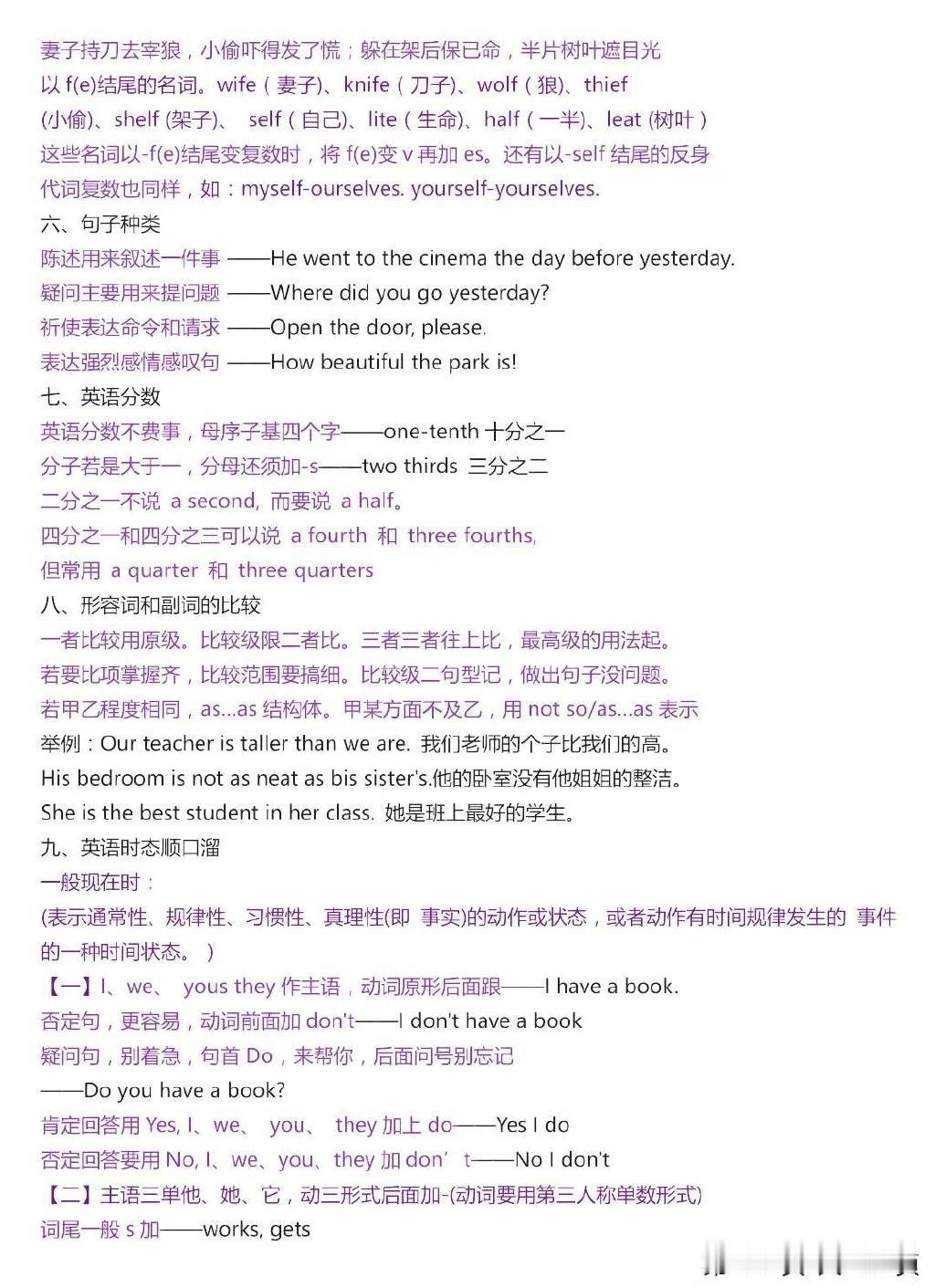 妻子持刀去宰狼，小偷吓得发了慌；躲在架后保已命，半片树叶遮目光
以 f(e)结尾的名词。wife（妻子)、knife（刀子)、wolf（狼)、thief (小偷)、shelf (架子)、 self（自己)、lite（生命)、half（一半)、leat (树叶）
这些名词以-f(e)结尾变复数时，将 f(e)变 v 再加 es。还有以-self 结尾的反身代词复数也同样，如：myself-ourselves. yourself-yourselves.

六、句子种类
陈述用来叙述一件事 ——He went to the cinema the day before yesterday.
疑问主要用来提问题 ——Where did you go yesterday?
祈使表达命令和请求 ——Open the door, please.
表达强烈感情感叹句 ——How beautiful the park is!

七、英语分数
英语分数不费事，母序子基四个字——one-tenth 十分之一
分子若是大于一，分母还须加-s——two thirds 三分之二
二分之一不说 a second, 而要说 a half。
四分之一和四分之三可以说 a fourth 和 three fourths,
但常用 a quarter 和 three quarters

八、形容词和副词的比较
一者比较用原级。比较级限二者比。三者三者往上比，最高级的用法起。
若要比项掌握齐，比较范围要搞细。比较级二句型记，做出句子没问题。
若甲乙程度相同，as...as 结构体。甲某方面不及乙，用 not so/as...as 表示
举例：Our teacher is taller than we are. 我们老师的个子比我们的高。
His bedroom is not as neat as bis sister's.他的卧室没有他姐姐的整洁。
She is the best student in her class. 她是班上最好的学生。

九、英语时态顺口溜
一般现在时：
(表示通常性、规律性、习惯性、真理性(即 事实)的动作或状态，或者动作有时间规律发生的 事件的一种时间状态。）
【一】I、we、 yous they 作主语，动词原形后面跟——I have a book.
否定句，更容易，动词前面加 don't——I don't have a book
疑问句，别着急，句首 Do，来帮你，后面问号别忘记
——Do you have a book?
肯定回答用 Yes, I、we、 you、 they 加上 do——Yes I do
否定回答要用 No, I、we、you、they 加 don’t——No I don't
【二】主语三单他、她、它，动三形式后面加-(动词要用第三人称单数形式)
词尾一般 s 加——works, gets